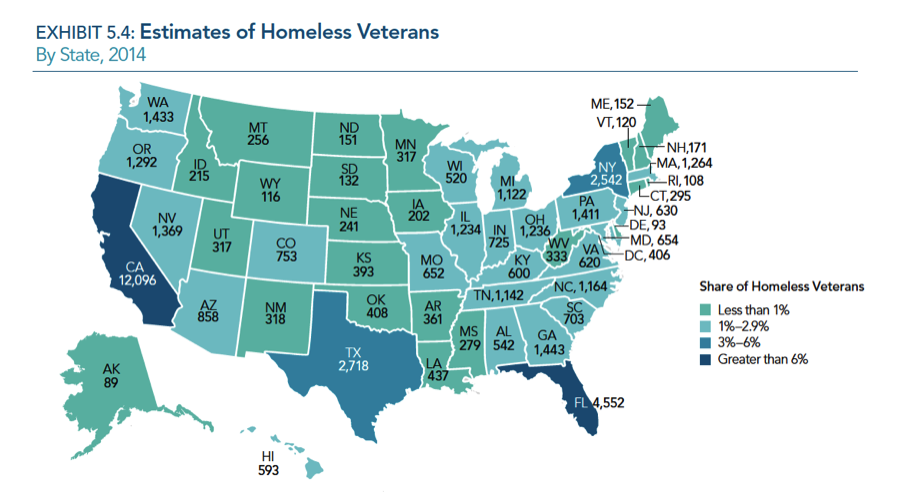 EXHIBIT 5.4: Estimates of Homeless Veterans
By State, 2014

WA 1,433
OR 1,292
CA 12,096
NV 1,369
ID 215
MT 256
WY 116
UT 317
AZ 858
CO 753
NM 318
ND 151
SD 132
NE 241
KS 393
OK 408
TX 2,718
MN 317
IA 202
MO 652
AR 361
LA 437
WI 520
IL 1,234
MI 1,122
IN 725
OH 1,236
KY 600
TN, 1,142
MS 279
AL 542
GA 1,443
FL 4,552
SC 703
NC, 1,164
VA 620
WV 333
PA 1,411
NY 2,542
ME, 152
VT, 120
NH, 171
MA, 1,264
RI, 108
CT, 295
NJ, 630
DE, 93
MD, 654
DC, 406
AK 89
HI 593

Share of Homeless Veterans
Less than 1%
1%–2.9%
3%–6%
Greater than 6%